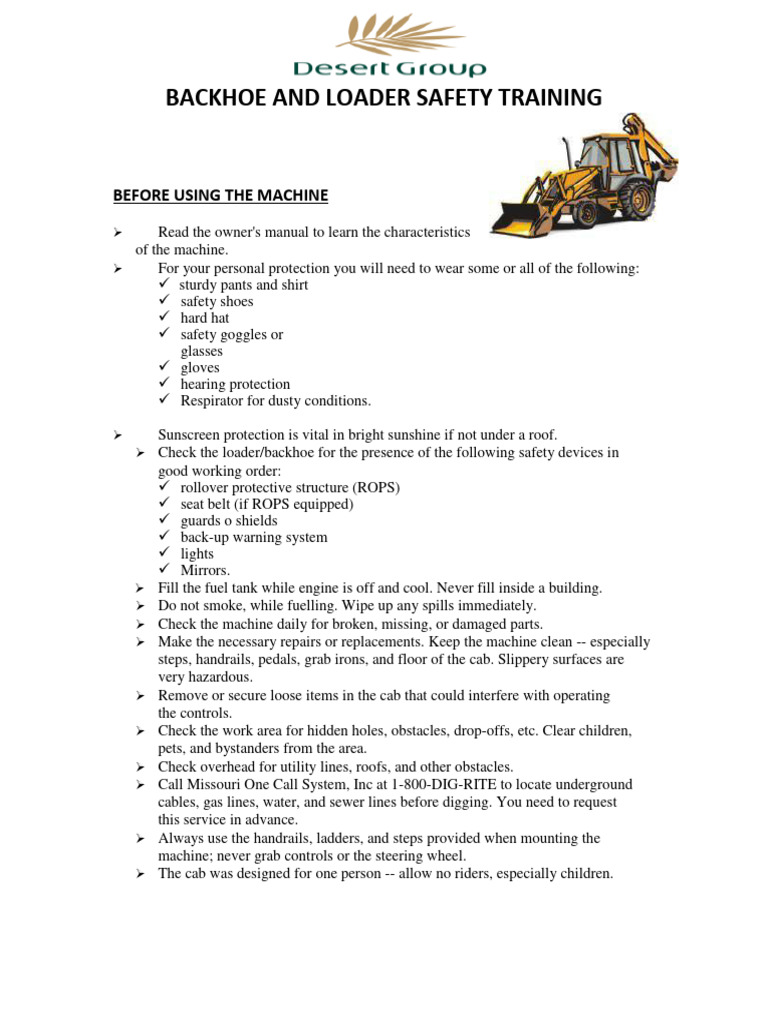 Desert Group

BACKHOE AND LOADER SAFETY TRAINING

BEFORE USING THE MACHINE

➢ Read the owner's manual to learn the characteristics of the machine.
➢ For your personal protection you will need to wear some or all of the following:
✓ sturdy pants and shirt
✓ safety shoes
✓ hard hat
✓ safety goggles or glasses
✓ gloves
✓ hearing protection
✓ Respirator for dusty conditions.

➢ Sunscreen protection is vital in bright sunshine if not under a roof.
➢ Check the loader/backhoe for the presence of the following safety devices in good working order:
✓ rollover protective structure (ROPS)
✓ seat belt (if ROPS equipped)
✓ guards o shields
✓ back-up warning system
✓ lights
✓ Mirrors.
➢ Fill the fuel tank while engine is off and cool. Never fill inside a building.
➢ Do not smoke, while fuelling. Wipe up any spills immediately.
➢ Check the machine daily for broken, missing, or damaged parts.
➢ Make the necessary repairs or replacements. Keep the machine clean -- especially steps, handrails, pedals, grab irons, and floor of the cab. Slippery surfaces are very hazardous.
➢ Remove or secure loose items in the cab that could interfere with operating the controls.
➢ Check the work area for hidden holes, obstacles, drop-offs, etc. Clear children, pets, and bystanders from the area.
➢ Check overhead for utility lines, roofs, and other obstacles.
➢ Call Missouri One Call System, Inc at 1-800-DIG-RITE to locate underground cables, gas lines, water, and sewer lines before digging. You need to request this service in advance.
➢ Always use the handrails, ladders, and steps provided when mounting the machine; never grab controls or the steering wheel.
➢ The cab was designed for one person -- allow no riders, especially children.